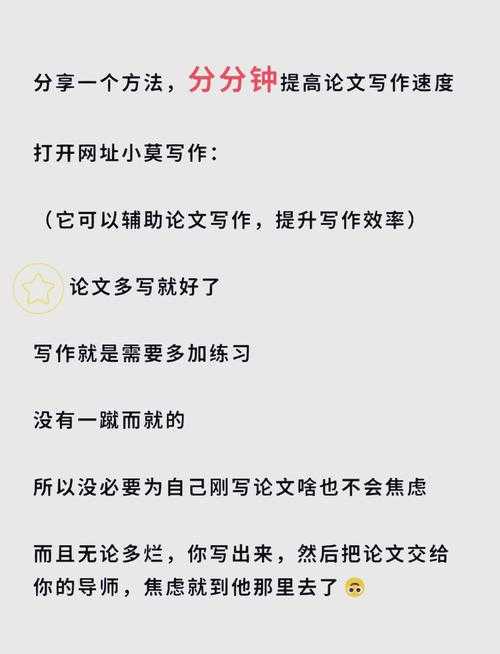 分享一个方法，分分钟提高论文写作速度

打开网址小莫写作：

（它可以辅助论文写作，提升写作效率）

论文多写就好了

写作就是需要多加练习

没有一蹴而就的

所以没必要为自己刚写论文啥也不会焦虑

而且无论多烂，你写出来，然后把论文交给你的导师，焦虑就到他那里去了